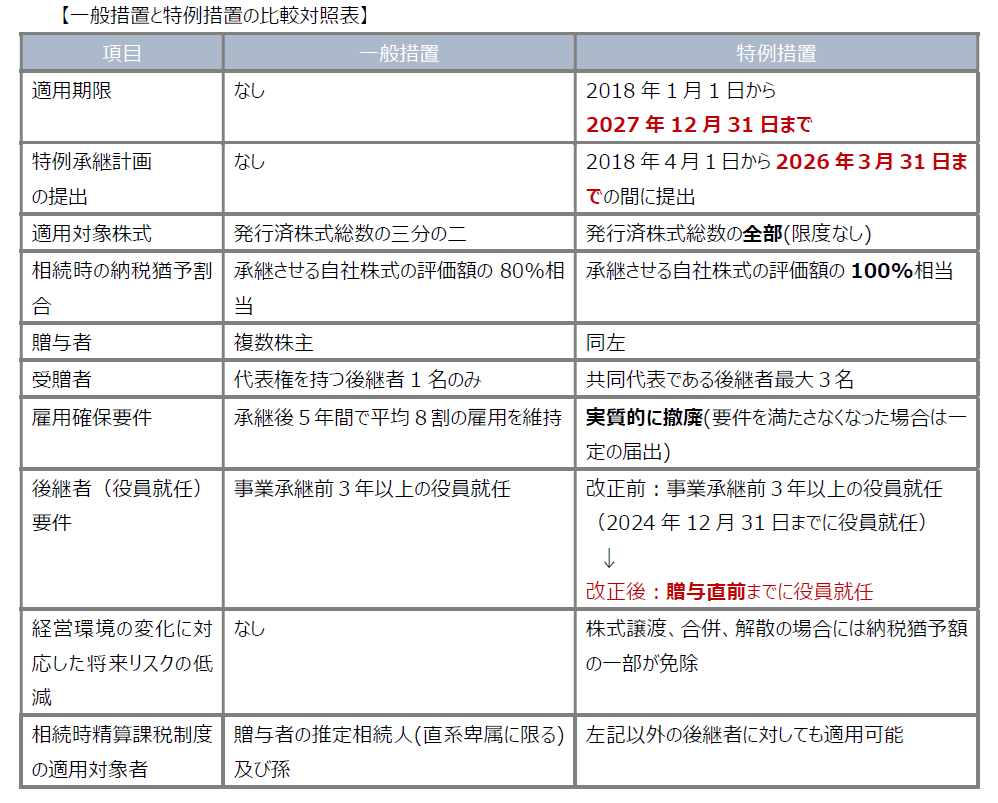 【一般措置と特例措置の比較対照表】

| 項目 | 一般措置 | 特例措置 |
|---|---|---|
| 適用期限 | なし | 2018 年 1 月 1 日から 2027 年 12 月 31 日まで |
| 特例承継計画の提出 | なし | 2018 年 4 月 1 日から 2026 年 3 月 31 日までの間に提出 |
| 適用対象株式 | 発行済株式総数の三分の二 | 発行済株式総数の全部(限度なし) |
| 相続時の納税猶予割合 | 承継させる自社株式の評価額の 80%相当 | 承継させる自社株式の評価額の 100%相当 |
| 贈与者 | 複数株主 | 同左 |
| 受贈者 | 代表権を持つ後継者 1 名のみ | 共同代表である後継者最大 3 名 |
| 雇用確保要件 | 承継後 5 年間で平均 8 割の雇用を維持 | 実質的に撤廃(要件を満たさなくなった場合は一定の届出) |
| 後継者（役員就任）要件 | 事業承継前 3 年以上の役員就任 | 改正前：事業承継前 3 年以上の役員就任（2024 年 12 月 31 日までに役員就任） ↓ 改正後：贈与直前までに役員就任 |
| 経営環境の変化に対応した将来リスクの低減 | なし | 株式譲渡、合併、解散の場合には納税猶予額の一部が免除 |
| 相続時精算課税制度の適用対象者 | 贈与者の推定相続人(直系卑属に限る)及び孫 | 左記以外の後継者に対しても適用可能 |